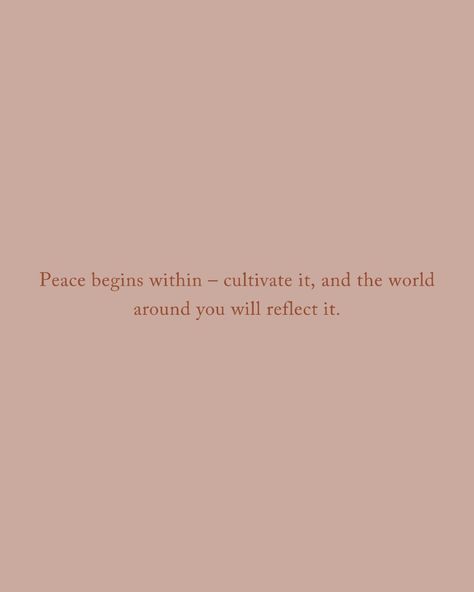 Peace begins within – cultivate it, and the world around you will reflect it.